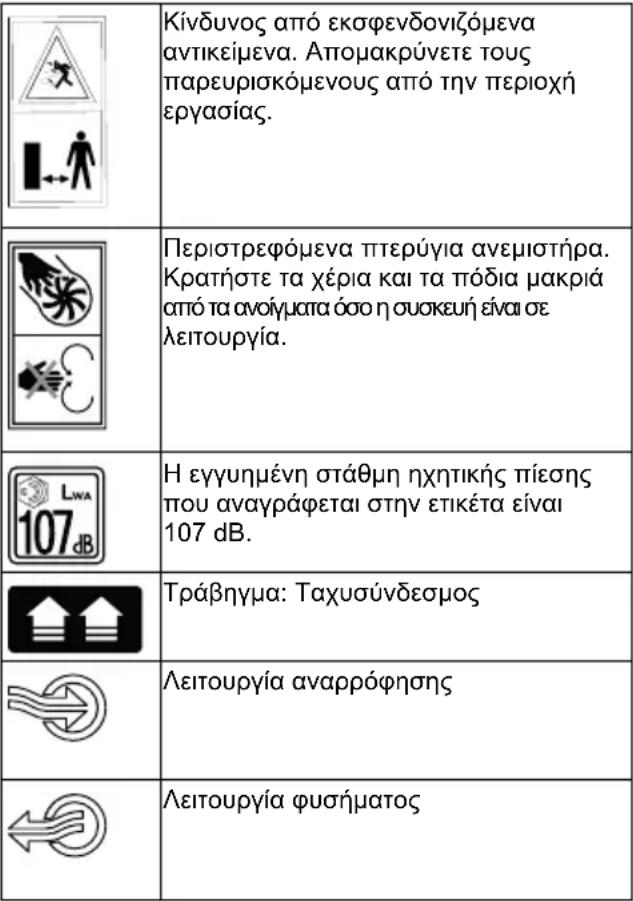 | | |
|---|---|
| | Κίνδυνος από εκσφενδονιζόμενα αντικείμενα. Απομακρύνετε τους παρευρισκόμενους από την περιοχή εργασίας. |
| | Περιστρεφόμενα πτερύγια ανεμιστήρα. Κρατήστε τα χέρια και τα πόδια μακριά από τα ανοίγματα όσο η συσκευή είναι σε λειτουργία. |
| $L_{WA}$ 107 dB | Η εγγυημένη στάθμη ηχητικής πίεσης που αναγράφεται στην ετικέτα είναι 107 dB. |
| | Τράβηγμα: Ταχυσύνδεσμος |
| | Λειτουργία αναρρόφησης |
| | Λειτουργία φυσήματος |